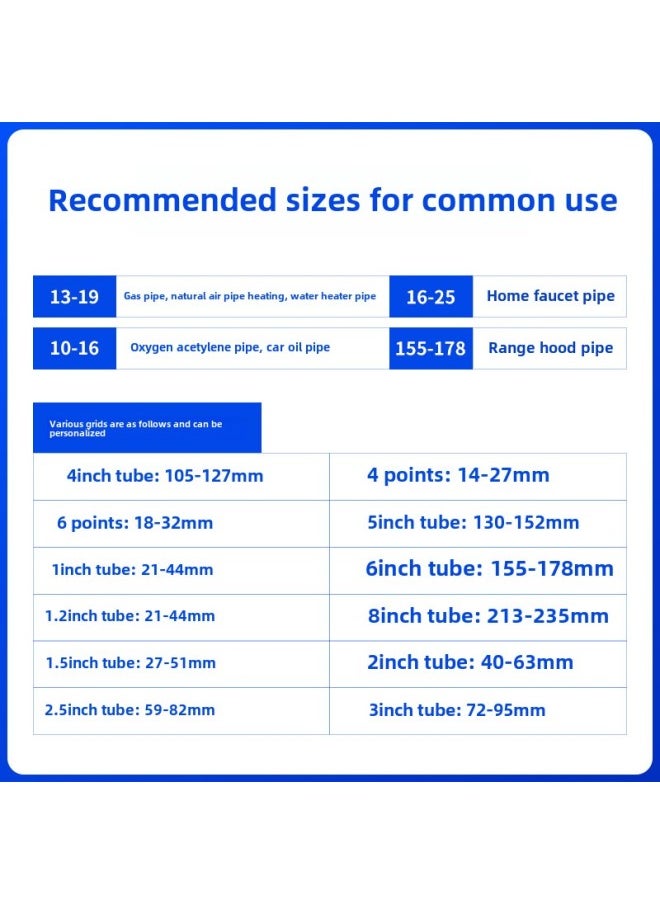 Recommended sizes for common use

| 13-19 | Gas pipe, natural air pipe heating, water heater pipe | 16-25 | Home faucet pipe |
|---|---|---|---|
| 10-16 | Oxygen acetylene pipe, car oil pipe | 155-178 | Range hood pipe |

Various grids are as follows and can be personalized

| 4inch tube: 105-127mm | 4 points: 14-27mm |
|---|---|
| 6 points: 18-32mm | 5inch tube: 130-152mm |
| 1inch tube: 21-44mm | 6inch tube: 155-178mm |
| 1.2inch tube: 21-44mm | 8inch tube: 213-235mm |
| 1.5inch tube: 27-51mm | 2inch tube: 40-63mm |
| 2.5inch tube: 59-82mm | 3inch tube: 72-95mm |